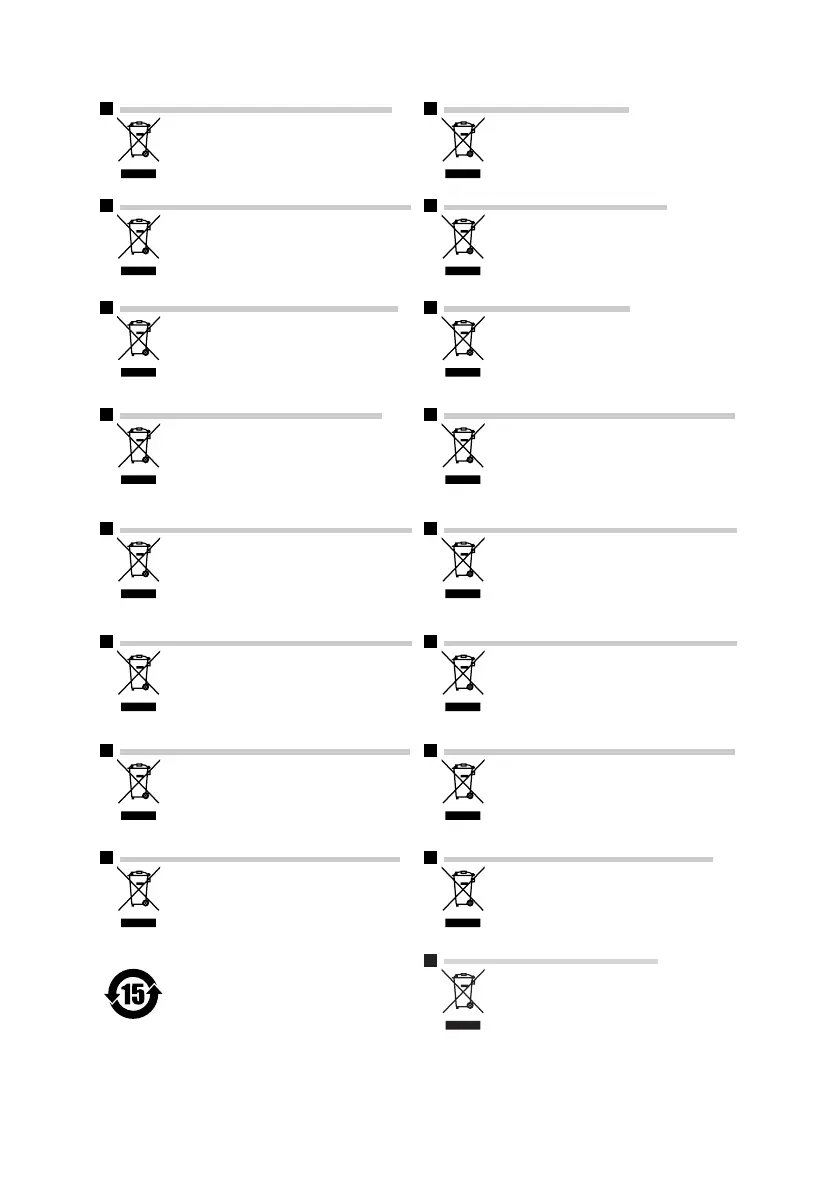 15